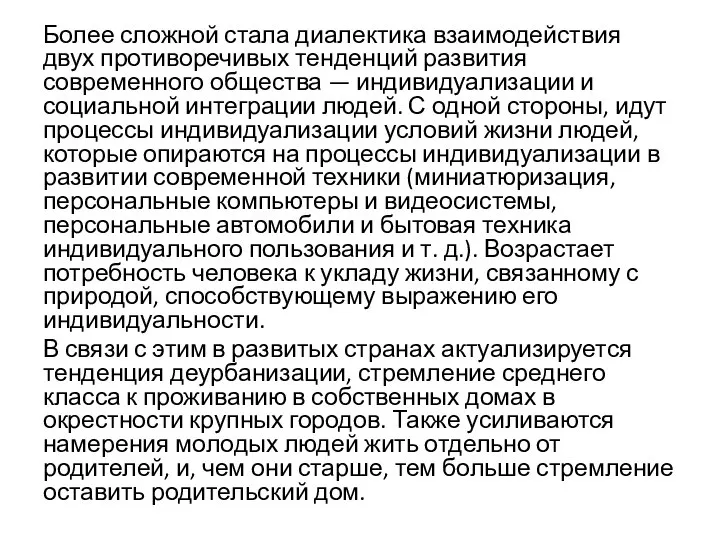 Более сложной стала диалектика взаимодействия двух противоречивых тенденций развития современного общества — индивидуализации и социальной интеграции людей. С одной стороны, идут процессы индивидуализации условий жизни людей, которые опираются на процессы индивидуализации в развитии современной техники (миниатюризация, персональные компьютеры и видеосистемы, персональные автомобили и бытовая техника индивидуального пользования и т. д.). Возрастает потребность человека к укладу жизни, связанному с природой, способствующему выражению его индивидуальности.

В связи с этим в развитых странах актуализируется тенденция деурбанизации, стремление среднего класса к проживанию в собственных домах в окрестности крупных городов. Также усиливаются намерения молодых людей жить отдельно от родителей, и, чем они старше, тем больше стремление оставить родительский дом.